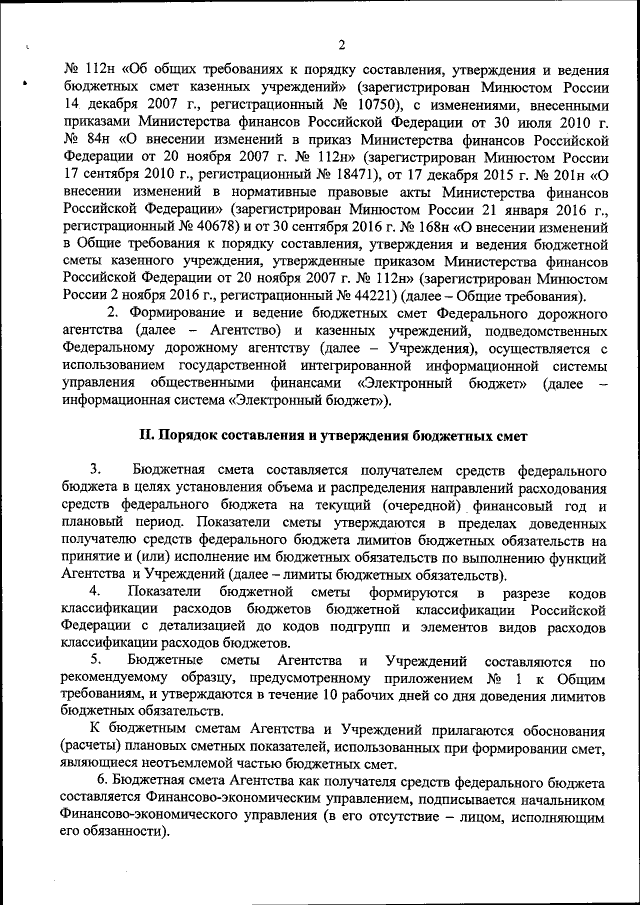 2

№ 112н «Об общих требованиях к порядку составления, утверждения и ведения бюджетных смет казенных учреждений» (зарегистрирован Минюстом России 14 декабря 2007 г., регистрационный № 10750), с изменениями, внесенными приказами Министерства финансов Российской Федерации от 30 июля 2010 г. № 84н «О внесении изменений в приказ Министерства финансов Российской Федерации от 20 ноября 2007 г. № 112н» (зарегистрирован Минюстом России 17 сентября 2010 г., регистрационный № 18471), от 17 декабря 2015 г. № 201н «О внесении изменений в нормативные правовые акты Министерства финансов Российской Федерации» (зарегистрирован Минюстом России 21 января 2016 г., регистрационный № 40678) и от 30 сентября 2016 г. № 168н «О внесении изменений в Общие требования к порядку составления, утверждения и ведения бюджетной сметы казенного учреждения, утвержденные приказом Министерства финансов Российской Федерации от 20 ноября 2007 г. № 112н» (зарегистрирован Минюстом России 2 ноября 2016 г., регистрационный № 44221) (далее – Общие требования).

2. Формирование и ведение бюджетных смет Федерального дорожного агентства (далее – Агентство) и казенных учреждений, подведомственных Федеральному дорожному агентству (далее – Учреждения), осуществляется с использованием государственной интегрированной информационной системы управления общественными финансами «Электронный бюджет» (далее – информационная система «Электронный бюджет»).

II. Порядок составления и утверждения бюджетных смет

3. Бюджетная смета составляется получателем средств федерального бюджета в целях установления объема и распределения направлений расходования средств федерального бюджета на текущий (очередной) финансовый год и плановый период. Показатели сметы утверждаются в пределах доведенных получателю средств федерального бюджета лимитов бюджетных обязательств на принятие и (или) исполнение им бюджетных обязательств по выполнению функций Агентства и Учреждений (далее – лимиты бюджетных обязательств).

4. Показатели бюджетной сметы формируются в разрезе кодов классификации расходов бюджетов бюджетной классификации Российской Федерации с детализацией до кодов подгрупп и элементов видов расходов классификации расходов бюджетов.

5. Бюджетные сметы Агентства и Учреждений составляются по рекомендуемому образцу, предусмотренному приложением № 1 к Общим требованиям, и утверждаются в течение 10 рабочих дней со дня доведения лимитов бюджетных обязательств.

К бюджетным сметам Агентства и Учреждений прилагаются обоснования (расчеты) плановых сметных показателей, использованных при формировании смет, являющиеся неотъемлемой частью бюджетных смет.

6. Бюджетная смета Агентства как получателя средств федерального бюджета составляется Финансово-экономическим управлением, подписывается начальником Финансово-экономического управления (в его отсутствие – лицом, исполняющим его обязанности).